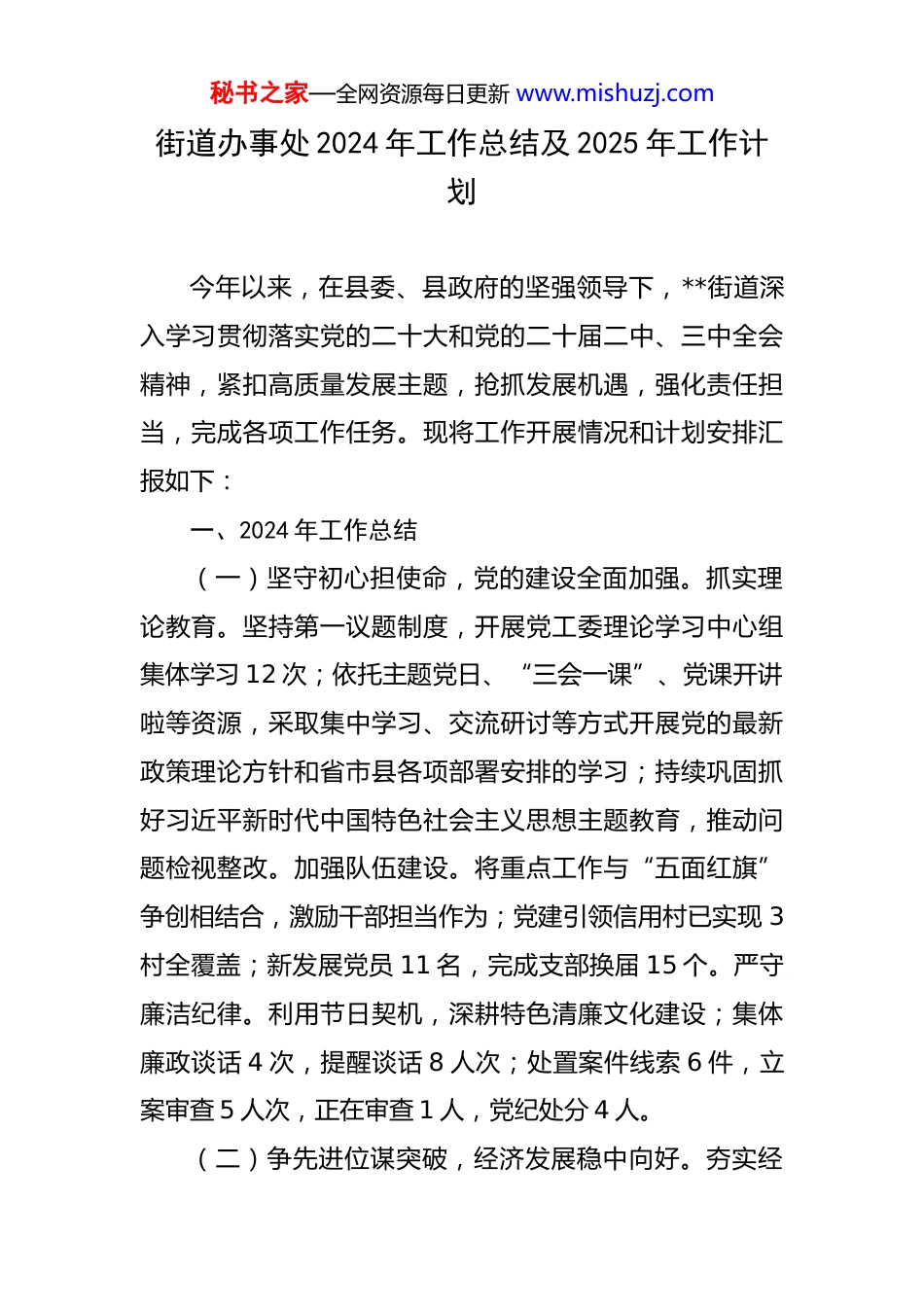 秘书之家—全网资源每日更新 www.mishuzj.com

街道办事处 2024 年工作总结及 2025 年工作计划

今年以来，在县委、县政府的坚强领导下，**街道深入学习贯彻落实党的二十大和党的二十届二中、三中全会精神，紧扣高质量发展主题，抢抓发展机遇，强化责任担当，完成各项工作任务。现将工作开展情况和计划安排汇报如下：

一、2024 年工作总结

（一）坚守初心担使命，党的建设全面加强。抓实理论教育。坚持第一议题制度，开展党工委理论学习中心组集体学习 12 次；依托主题党日、“三会一课”、党课开讲啦等资源，采取集中学习、交流研讨等方式开展党的最新政策理论方针和省市县各项部署安排的学习；持续巩固抓好习近平新时代中国特色社会主义思想主题教育，推动问题检视整改。加强队伍建设。将重点工作与“五面红旗”争创相结合，激励干部担当作为；党建引领信用村已实现 3 村全覆盖；新发展党员 11 名，完成支部换届 15 个。严守廉洁纪律。利用节日契机，深耕特色清廉文化建设；集体廉政谈话 4 次，提醒谈话 8 人次；处置案件线索 6 件，立案审查 5 人次，正在审查 1 人，党纪处分 4 人。

（二）争先进位谋突破，经济发展稳中向好。夯实经